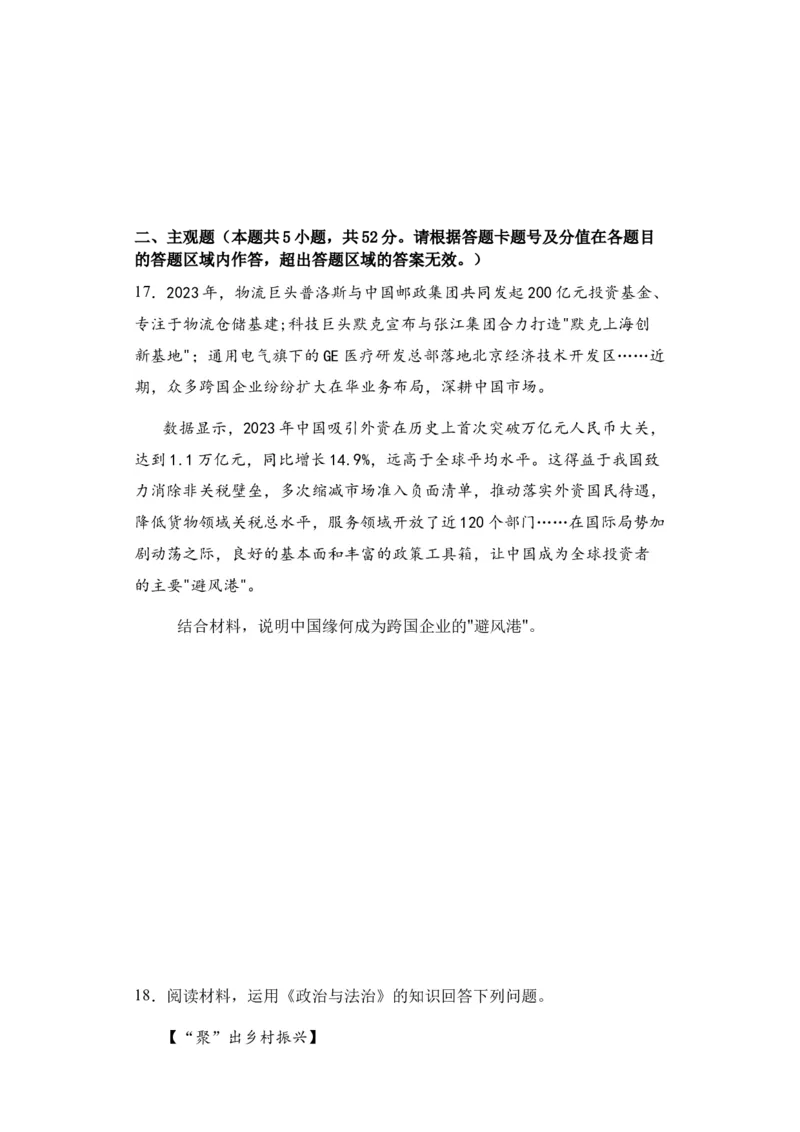 二、主观题（本题共5小题，共52分。请根据答题卡题号及分值在各题目的答题区域内作答，超出答题区域的答案无效。）

17．2023年，物流巨头普洛斯与中国邮政集团共同发起200亿元投资基金、专注于物流仓储基建;科技巨头默克宣布与张江集团合力打造"默克上海创新基地"；通用电气旗下的GE医疗研发总部落地北京经济技术开发区……近期，众多跨国企业纷纷扩大在华业务布局，深耕中国市场。

数据显示，2023年中国吸引外资在历史上首次突破万亿元人民币大关，达到1.1万亿元，同比增长14.9%，远高于全球平均水平。这得益于我国致力消除非关税壁垒，多次缩减市场准入负面清单，推动落实外资国民待遇，降低货物领域关税总水平，服务领域开放了近120个部门……在国际局势加剧动荡之际，良好的基本面和丰富的政策工具箱，让中国成为全球投资者的主要"避风港"。

结合材料，说明中国缘何成为跨国企业的"避风港"。

18．阅读材料，运用《政治与法治》的知识回答下列问题。

【“聚”出乡村振兴】